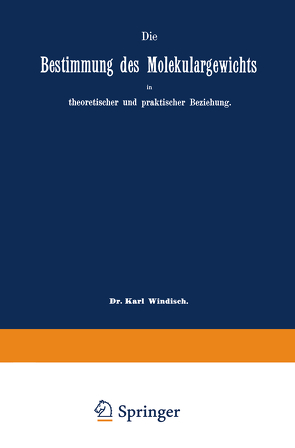 Die

Bestimmung des Molekulargewichts

in

theoretischer und praktischer Beziehung.

Dr. Karl Windisch.

Springer